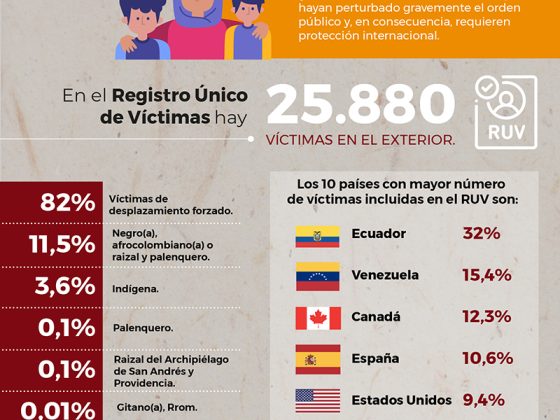 hayan perturbado gravemente el orden público y, en consecuencia, requieren protección internacional.

En el Registro Único de Víctimas hay 25.880 VÍCTIMAS EN EL EXTERIOR.

RUV

| | |
|---|---|
| 82% | Víctimas de desplazamiento forzado. |
| 11,5% | Negro(a), afrocolombiano(a) o raizal y palenquero. |
| 3,6% | Indígena. |
| 0,1% | Palenquero. |
| 0,1% | Raizal del Archipiélago de San Andrés y Providencia. |
| 0,01% | Gitano(a), Rrom. |

Los 10 países con mayor número de víctimas incluidas en el RUV son:

| | |
|---|---|
| Ecuador | 32% |
| Venezuela | 15,4% |
| Canadá | 12,3% |
| España | 10,6% |
| Estados Unidos | 9,4% |